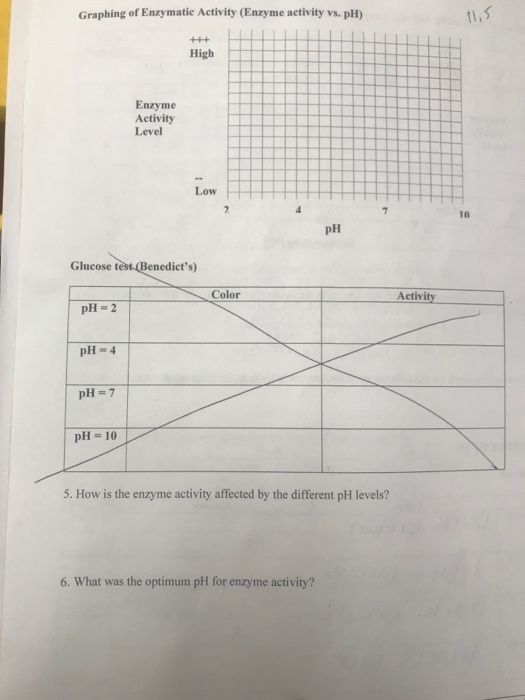 Graphing of Enzymatic Activity (Enzyme activity vs. pH)

11,5

+++
High

Enzyme Activity Level

--
Low

2 4 7 10

pH

Glucose test (Benedict's)

| | Color | Activity |
|---|---|---|
| pH = 2 | | |
| pH = 4 | | |
| pH = 7 | | |
| pH = 10 | | |

5. How is the enzyme activity affected by the different pH levels?

6. What was the optimum pH for enzyme activity?